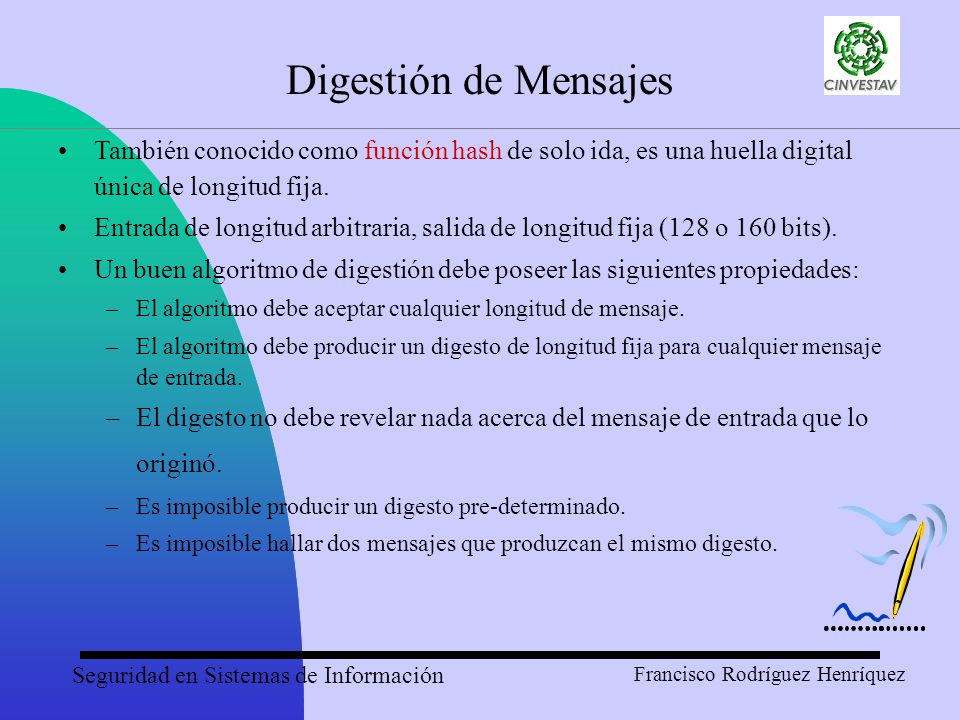 CINVESTAV

Digestión de Mensajes

• También conocido como función hash de solo ida, es una huella digital única de longitud fija.

• Entrada de longitud arbitraria, salida de longitud fija (128 o 160 bits).

• Un buen algoritmo de digestión debe poseer las siguientes propiedades:

– El algoritmo debe aceptar cualquier longitud de mensaje.

– El algoritmo debe producir un digesto de longitud fija para cualquier mensaje de entrada.

– El digesto no debe revelar nada acerca del mensaje de entrada que lo originó.

– Es imposible producir un digesto pre-determinado.

– Es imposible hallar dos mensajes que produzcan el mismo digesto.

Seguridad en Sistemas de Información

Francisco Rodríguez Henríquez